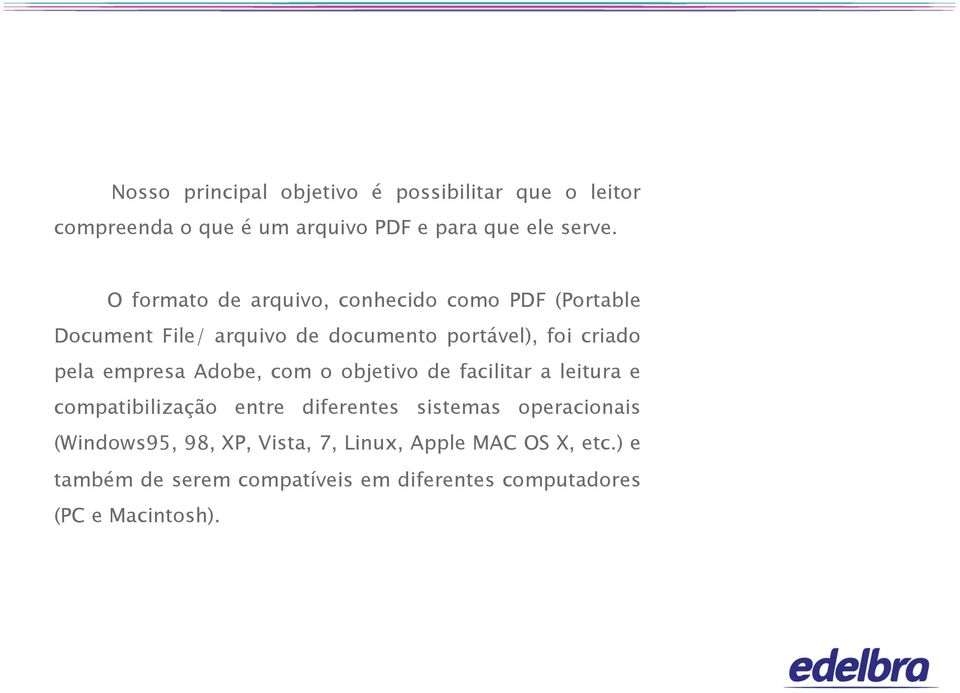 Nosso principal objetivo é possibilitar que o leitor compreenda o que é um arquivo PDF e para que ele serve.

O formato de arquivo, conhecido como PDF (Portable Document File/ arquivo de documento portável), foi criado pela empresa Adobe, com o objetivo de facilitar a leitura e compatibilização entre diferentes sistemas operacionais (Windows95, 98, XP, Vista, 7, Linux, Apple MAC OS X, etc.) e também de serem compatíveis em diferentes computadores (PC e Macintosh).

edelbra